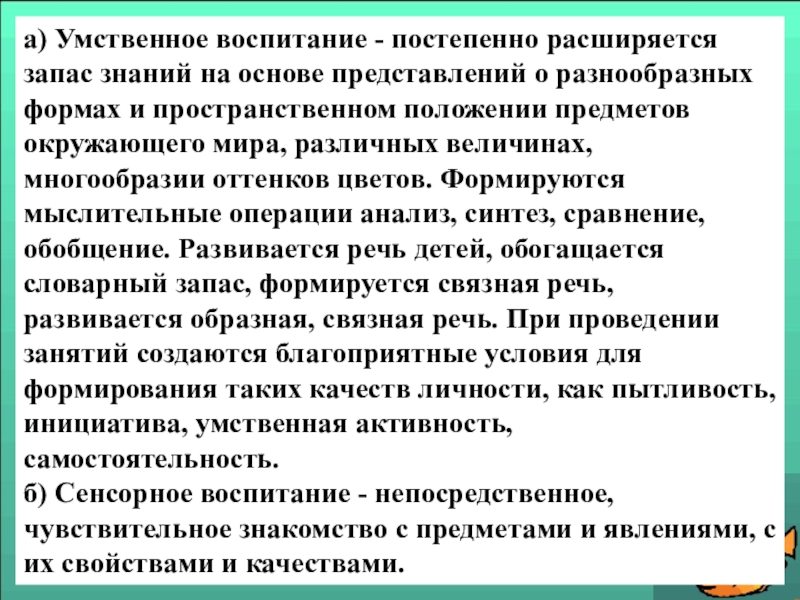 а) Умственное воспитание - постепенно расширяется запас знаний на основе представлений о разнообразных формах и пространственном положении предметов окружающего мира, различных величинах, многообразии оттенков цветов. Формируются мыслительные операции анализ, синтез, сравнение, обобщение. Развивается речь детей, обогащается словарный запас, формируется связная речь, развивается образная, связная речь. При проведении занятий создаются благоприятные условия для формирования таких качеств личности, как пытливость, инициатива, умственная активность, самостоятельность.
б) Сенсорное воспитание - непосредственное, чувствительное знакомство с предметами и явлениями, с их свойствами и качествами.